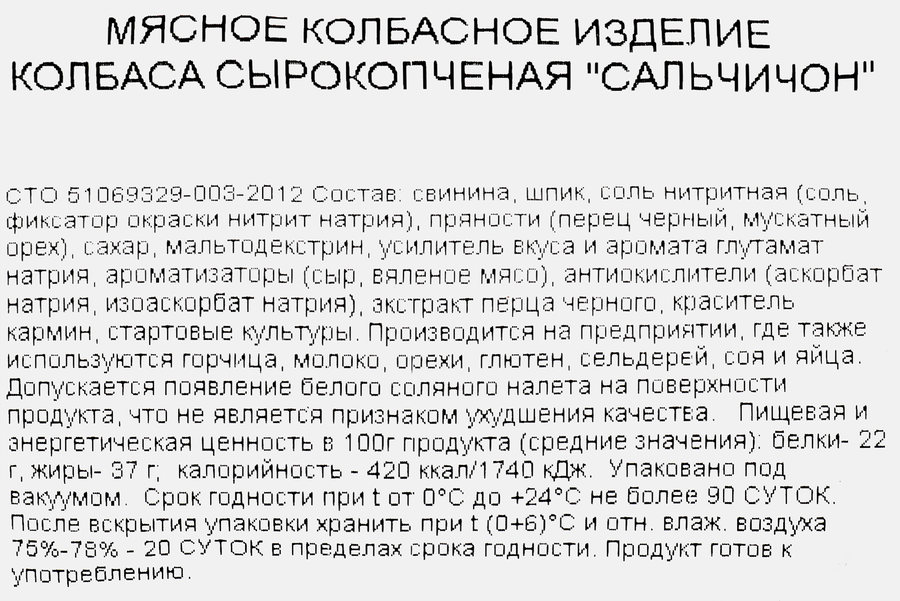 МЯСНОЕ КОЛБАСНОЕ ИЗДЕЛИЕ
КОЛБАСА СЫРОКОПЧЕНАЯ "САЛЬЧИЧОН"

СТО 51069329-003-2012 Состав: свинина, шпик, соль нитритная (соль, фиксатор окраски нитрит натрия), пряности (перец черный, мускатный орех), сахар, мальтодекстрин, усилитель вкуса и аромата глутамат натрия, ароматизаторы (сыр, вяленое мясо), антиокислители (аскорбат натрия, изоаскорбат натрия), экстракт перца черного, краситель кармин, стартовые культуры. Производится на предприятии, где также используются горчица, молоко, орехи, глютен, сельдерей, соя и яйца. Допускается появление белого соляного налета на поверхности продукта, что не является признаком ухудшения качества. Пищевая и энергетическая ценность в 100г продукта (средние значения): белки- 22 г, жиры- 37 г; калорийность - 420 ккал/1740 кДж. Упаковано под вакуумом. Срок годности при t от 0°С до +24°С не более 90 СУТОК. После вскрытия упаковки хранить при t (0+6)°С и отн. влаж. воздуха 75%-78% - 20 СУТОК в пределах срока годности. Продукт готов к употреблению.